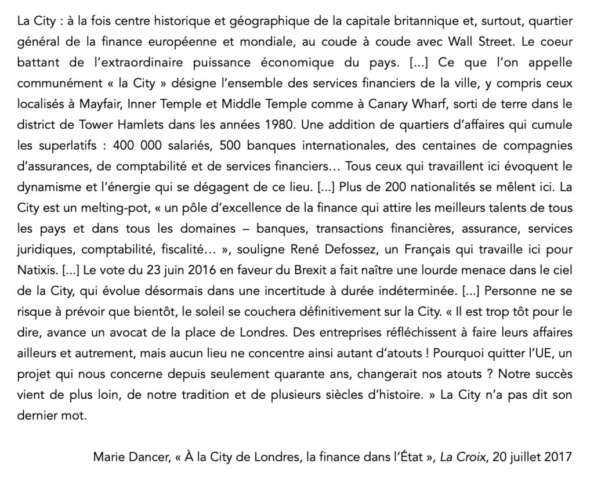 La City : à la fois centre historique et géographique de la capitale britannique et, surtout, quartier général de la finance européenne et mondiale, au coude à coude avec Wall Street. Le coeur battant de l'extraordinaire puissance économique du pays. [...] Ce que l'on appelle communément « la City » désigne l'ensemble des services financiers de la ville, y compris ceux localisés à Mayfair, Inner Temple et Middle Temple comme à Canary Wharf, sorti de terre dans le district de Tower Hamlets dans les années 1980. Une addition de quartiers d'affaires qui cumule les superlatifs : 400 000 salariés, 500 banques internationales, des centaines de compagnies d'assurances, de comptabilité et de services financiers… Tous ceux qui travaillent ici évoquent le dynamisme et l'énergie qui se dégagent de ce lieu. [...] Plus de 200 nationalités se mêlent ici. La City est un melting-pot, « un pôle d'excellence de la finance qui attire les meilleurs talents de tous les pays et dans tous les domaines – banques, transactions financières, assurance, services juridiques, comptabilité, fiscalité… », souligne René Defossez, un Français qui travaille ici pour Natixis. [...] Le vote du 23 juin 2016 en faveur du Brexit a fait naître une lourde menace dans le ciel de la City, qui évolue désormais dans une incertitude à durée indéterminée. [...] Personne ne se risque à prévoir que bientôt, le soleil se couchera définitivement sur la City. « Il est trop tôt pour le dire, avance un avocat de la place de Londres. Des entreprises réfléchissent à faire leurs affaires ailleurs et autrement, mais aucun lieu ne concentre ainsi autant d'atouts ! Pourquoi quitter l'UE, un projet qui nous concerne depuis seulement quarante ans, changerait nos atouts ? Notre succès vient de plus loin, de notre tradition et de plusieurs siècles d'histoire. » La City n'a pas dit son dernier mot.

Marie Dancer, « À la City de Londres, la finance dans l'État », La Croix, 20 juillet 2017